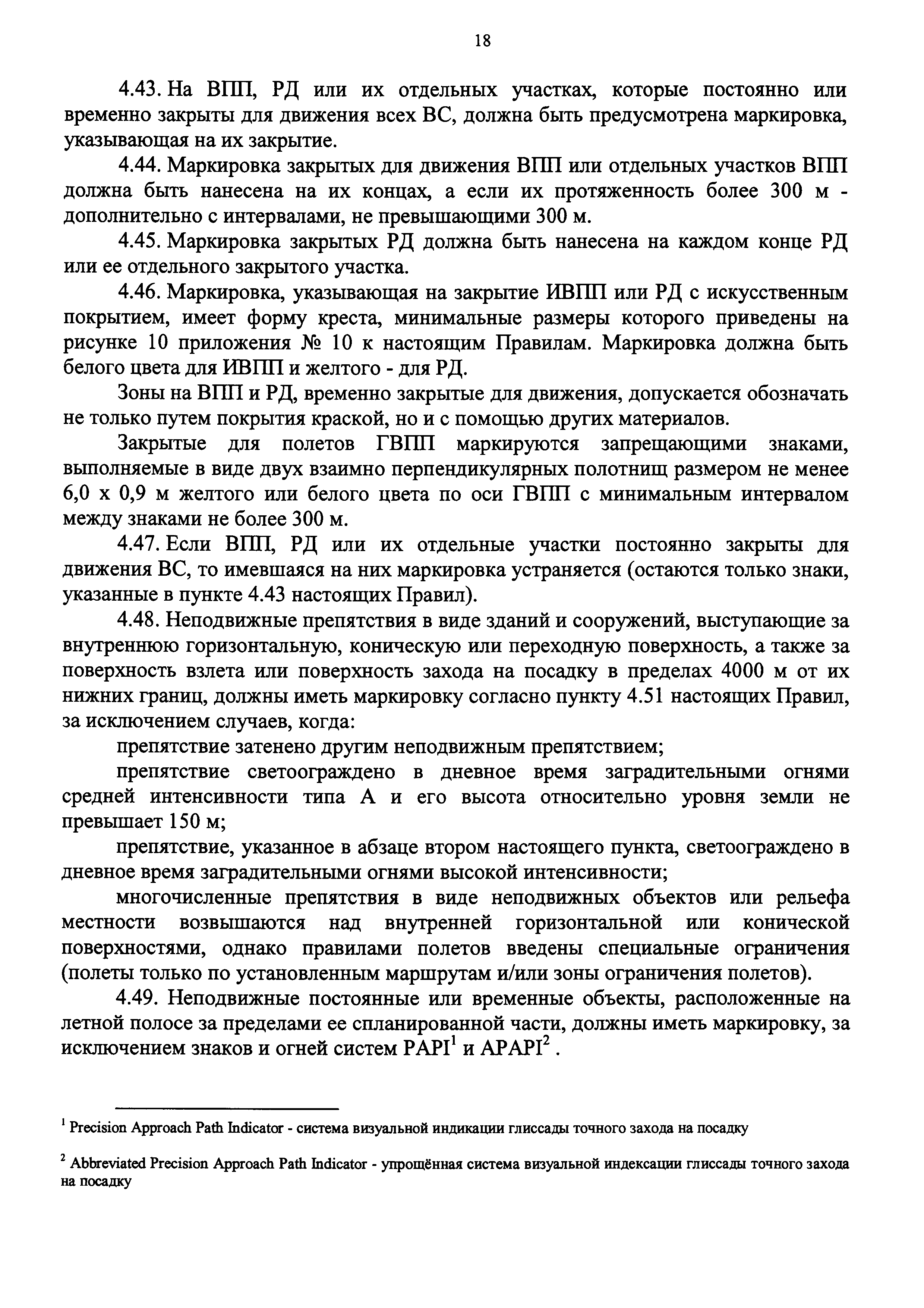 18

4.43. На ВПП, РД или их отдельных участках, которые постоянно или временно закрыты для движения всех ВС, должна быть предусмотрена маркировка, указывающая на их закрытие.

4.44. Маркировка закрытых для движения ВПП или отдельных участков ВПП должна быть нанесена на их концах, а если их протяженность более 300 м - дополнительно с интервалами, не превышающими 300 м.

4.45. Маркировка закрытых РД должна быть нанесена на каждом конце РД или ее отдельного закрытого участка.

4.46. Маркировка, указывающая на закрытие ИВПП или РД с искусственным покрытием, имеет форму креста, минимальные размеры которого приведены на рисунке 10 приложения № 10 к настоящим Правилам. Маркировка должна быть белого цвета для ИВПП и желтого - для РД.

Зоны на ВПП и РД, временно закрытые для движения, допускается обозначать не только путем покрытия краской, но и с помощью других материалов.

Закрытые для полетов ГВПП маркируются запрещающими знаками, выполняемые в виде двух взаимно перпендикулярных полотнищ размером не менее 6,0 х 0,9 м желтого или белого цвета по оси ГВПП с минимальным интервалом между знаками не более 300 м.

4.47. Если ВПП, РД или их отдельные участки постоянно закрыты для движения ВС, то имевшаяся на них маркировка устраняется (остаются только знаки, указанные в пункте 4.43 настоящих Правил).

4.48. Неподвижные препятствия в виде зданий и сооружений, выступающие за внутреннюю горизонтальную, коническую или переходную поверхность, а также за поверхность взлета или поверхность захода на посадку в пределах 4000 м от их нижних границ, должны иметь маркировку согласно пункту 4.51 настоящих Правил, за исключением случаев, когда:

препятствие затенено другим неподвижным препятствием;

препятствие светоограждено в дневное время заградительными огнями средней интенсивности типа А и его высота относительно уровня земли не превышает 150 м;

препятствие, указанное в абзаце втором настоящего пункта, светоограждено в дневное время заградительными огнями высокой интенсивности;

многочисленные препятствия в виде неподвижных объектов или рельефа местности возвышаются над внутренней горизонтальной или конической поверхностями, однако правилами полетов введены специальные ограничения (полеты только по установленным маршрутам и/или зоны ограничения полетов).

4.49. Неподвижные постоянные или временные объекты, расположенные на летной полосе за пределами ее спланированной части, должны иметь маркировку, за исключением знаков и огней систем PAPI$^1$ и APAPI$^2$ .

$^1$ Precision Approach Path Indicator - система визуальной индикации глиссады точного захода на посадку

$^2$ Abbreviated Precision Approach Path Indicator - упрощённая система визуальной индексации глиссады точного захода на посадку